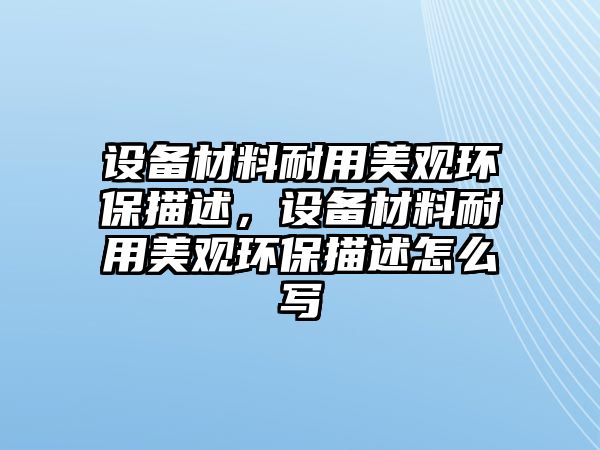 设备材料耐用美观环保描述，设备材料耐用美观环保描述怎么写